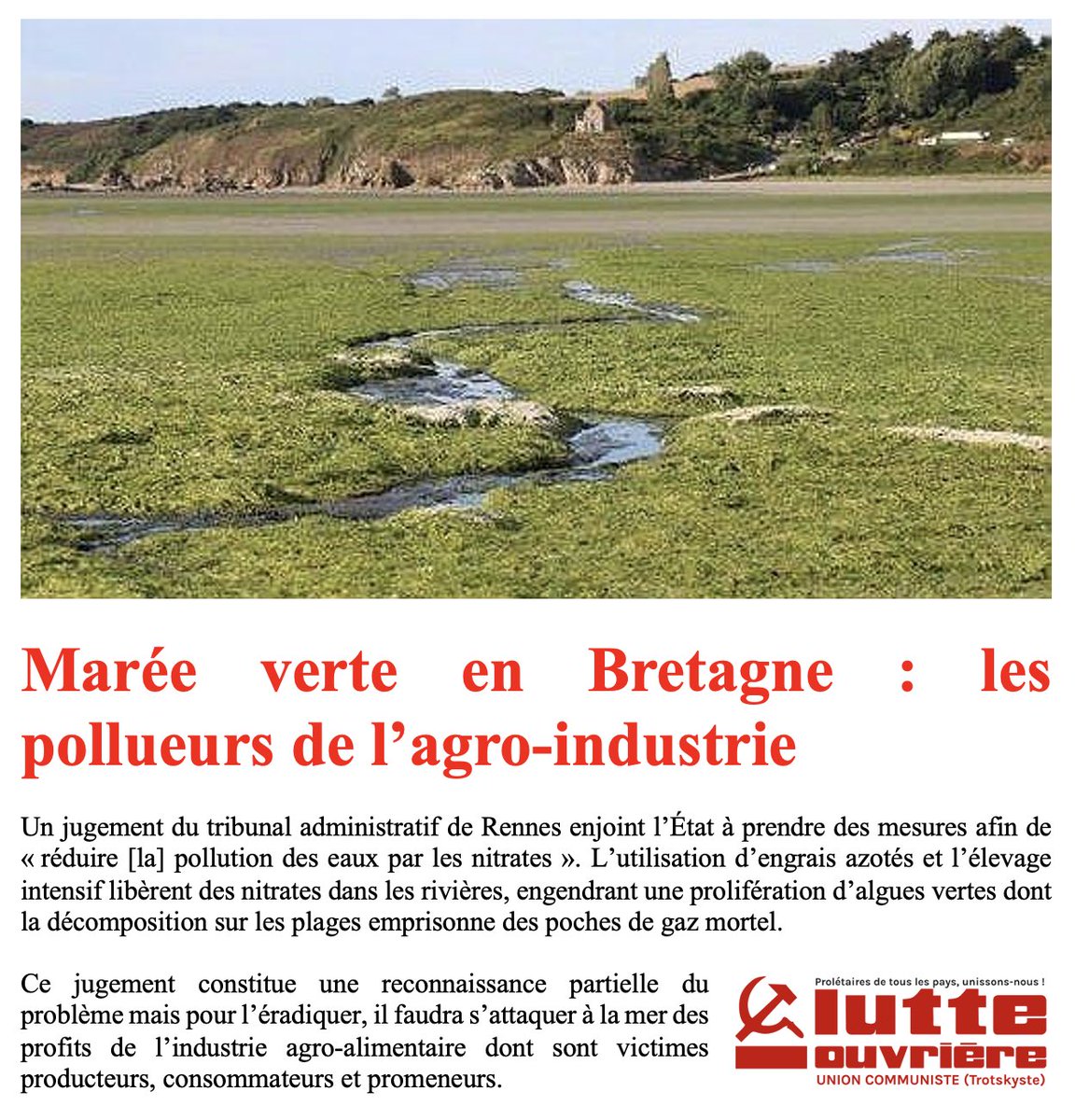 Marée verte en Bretagne : les pollueurs de l’agro-industrie

Un jugement du tribunal administratif de Rennes enjoint l’État à prendre des mesures afin de « réduire [la] pollution des eaux par les nitrates ». L’utilisation d’engrais azotés et l’élevage intensif libèrent des nitrates dans les rivières, engendrant une prolifération d’algues vertes dont la décomposition sur les plages emprisonne des poches de gaz mortel.

Ce jugement constitue une reconnaissance partielle du problème mais pour l’éradiquer, il faudra s’attaquer à la mer des profits de l’industrie agro-alimentaire dont sont victimes producteurs, consommateurs et promeneurs.

Prolétaires de tous les pays, unissons-nous !
lutte ouvrière
UNION COMMUNISTE (Trotskyste)